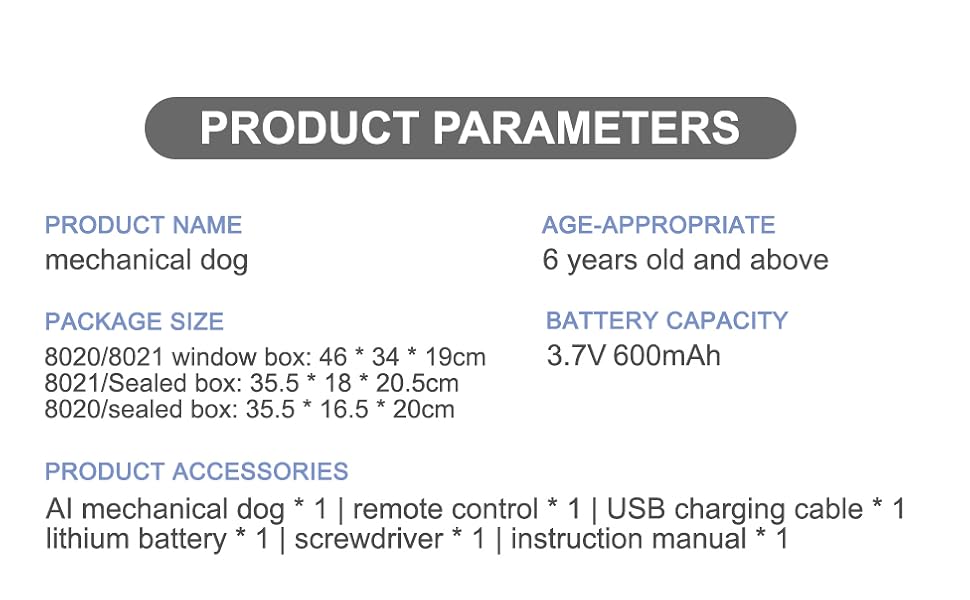 PRODUCT PARAMETERS

PRODUCT NAME
mechanical dog

PACKAGE SIZE
8020/8021 window box: 46 * 34 * 19cm
8021/Sealed box: 35.5 * 18 * 20.5cm
8020/sealed box: 35.5 * 16.5 * 20cm

AGE-APPROPRIATE
6 years old and above

BATTERY CAPACITY
3.7V 600mAh

PRODUCT ACCESSORIES
AI mechanical dog * 1 | remote control * 1 | USB charging cable * 1
lithium battery * 1 | screwdriver * 1 | instruction manual * 1